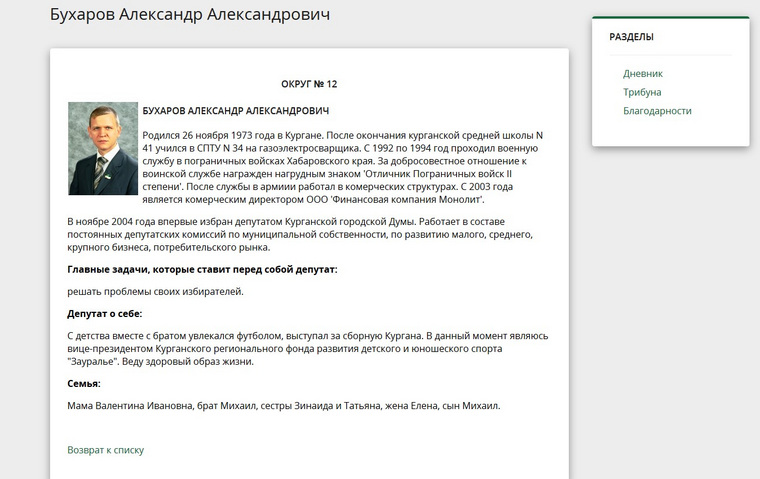 Бухаров Александр Александрович

ОКРУГ № 12

БУХАРОВ АЛЕКСАНДР АЛЕКСАНДРОВИЧ

Родился 26 ноября 1973 года в Кургане. После окончания курганской средней школы N 41 учился в СПТУ N 34 на газоэлектросварщика. С 1992 по 1994 год проходил военную службу в пограничных войсках Хабаровского края. За добросовестное отношение к воинской службе награжден нагрудным знаком 'Отличник Пограничных войск II степени'. После службы в армиии работал в комерческих структурах. С 2003 года является комерческим директором ООО 'Финансовая компания Монолит'.

В ноябре 2004 года впервые избран депутатом Курганской городской Думы. Работает в составе постоянных депутатских комиссий по муниципальной собственности, по развитию малого, среднего, крупного бизнеса, потребительского рынка.

Главные задачи, которые ставит перед собой депутат:

решать проблемы своих избирателей.

Депутат о себе:

С детства вместе с братом увлекался футболом, выступал за сборную Кургана. В данный момент являюсь вице-президентом Курганского регионального фонда развития детского и юношеского спорта "Зауралье". Веду здоровый образ жизни.

Семья:

Мама Валентина Ивановна, брат Михаил, сестры Зинаида и Татьяна, жена Елена, сын Михаил.

Возврат к списку

РАЗДЕЛЫ

Дневник

Трибуна

Благодарности